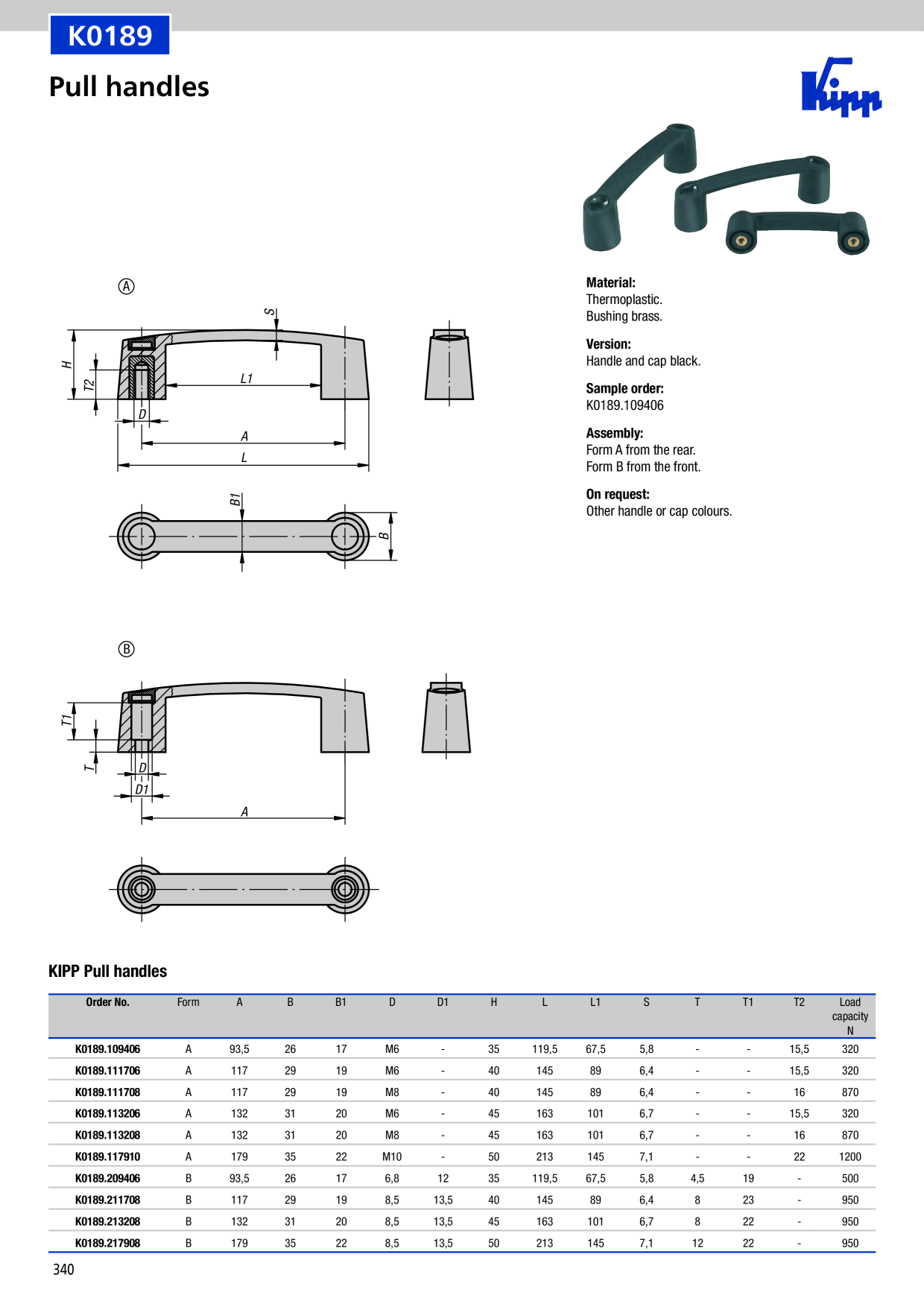 K0189

Pull handles

Kipp

Ⓐ

S

H

T2

L1

D

A

L

B1

B

Ⓑ

T1

T

D

D1

A

Material:
Thermoplastic.
Bushing brass.

Version:
Handle and cap black.

Sample order:
K0189.109406

Assembly:
Form A from the rear.
Form B from the front.

On request:
Other handle or cap colours.

KIPP Pull handles

| Order No. | Form | A | B | B1 | D | D1 | H | L | L1 | S | T | T1 | T2 | Load capacity N |
|---|---|---|---|---|---|---|---|---|---|---|---|---|---|---|
| K0189.109406 | A | 93,5 | 26 | 17 | M6 | - | 35 | 119,5 | 67,5 | 5,8 | - | - | 15,5 | 320 |
| K0189.111706 | A | 117 | 29 | 19 | M6 | - | 40 | 145 | 89 | 6,4 | - | - | 15,5 | 320 |
| K0189.111708 | A | 117 | 29 | 19 | M8 | - | 40 | 145 | 89 | 6,4 | - | - | 16 | 870 |
| K0189.113206 | A | 132 | 31 | 20 | M6 | - | 45 | 163 | 101 | 6,7 | - | - | 15,5 | 320 |
| K0189.113208 | A | 132 | 31 | 20 | M8 | - | 45 | 163 | 101 | 6,7 | - | - | 16 | 870 |
| K0189.117910 | A | 179 | 35 | 22 | M10 | - | 50 | 213 | 145 | 7,1 | - | - | 22 | 1200 |
| K0189.209406 | B | 93,5 | 26 | 17 | 6,8 | 12 | 35 | 119,5 | 67,5 | 5,8 | 4,5 | 19 | - | 500 |
| K0189.211708 | B | 117 | 29 | 19 | 8,5 | 13,5 | 40 | 145 | 89 | 6,4 | 8 | 23 | - | 950 |
| K0189.213208 | B | 132 | 31 | 20 | 8,5 | 13,5 | 45 | 163 | 101 | 6,7 | 8 | 22 | - | 950 |
| K0189.217908 | B | 179 | 35 | 22 | 8,5 | 13,5 | 50 | 213 | 145 | 7,1 | 12 | 22 | - | 950 |

340